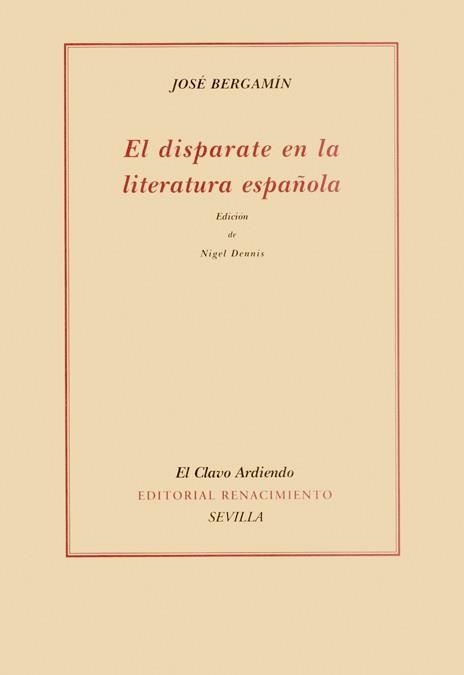 JOSÉ BERGAMÍN

El disparate en la literatura española

Edición
de
Nigel Dennis

El Clavo Ardiendo
EDITORIAL RENACIMIENTO
SEVILLA